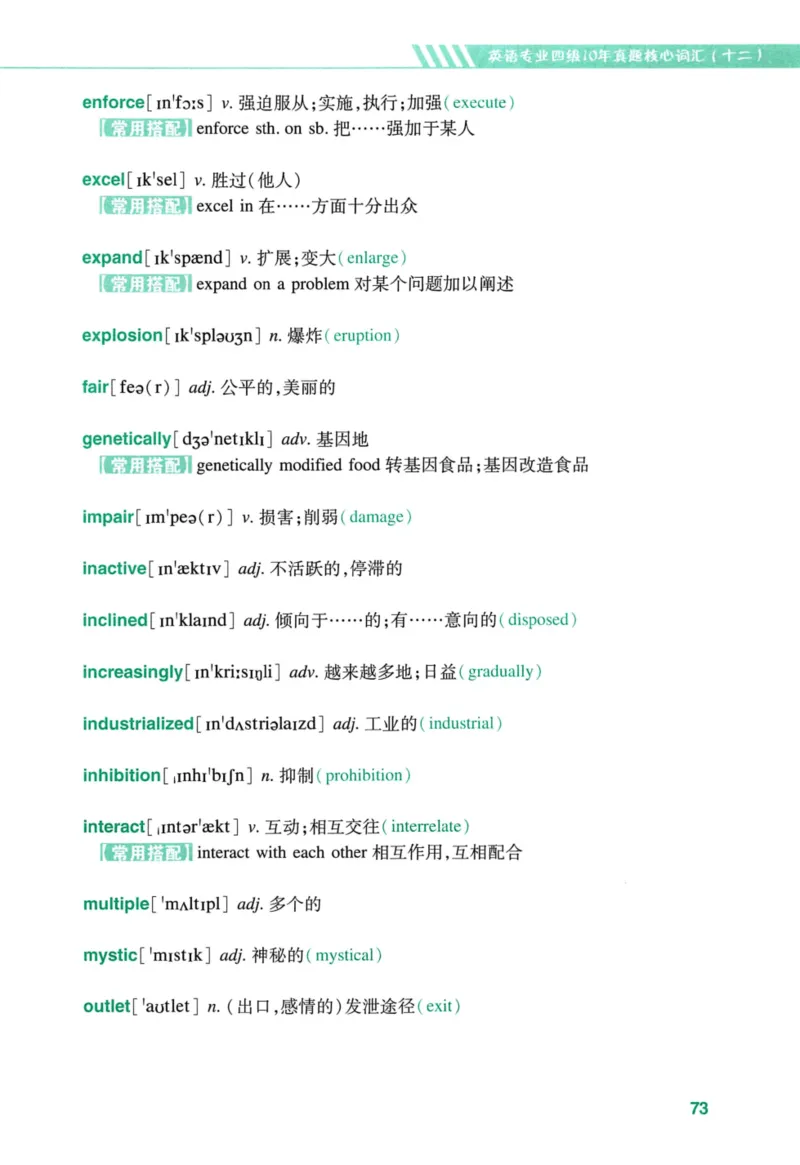 英语专业四级10年真题核心词汇（十二）

enforce[ ɪnˈfɔːs ] v. 强迫服从；实施，执行；加强（execute）
【常用搭配】enforce sth. on sb. 把……强加于某人

excel[ ɪkˈsel ] v. 胜过（他人）
【常用搭配】excel in 在……方面十分出众

expand[ ɪkˈspænd ] v. 扩展；变大（enlarge）
【常用搭配】expand on a problem 对某个问题加以阐述

explosion[ ɪkˈspləʊʒn ] n. 爆炸（eruption）

fair[ feə(r) ] adj. 公平的，美丽的

genetically[ dʒəˈnetɪklɪ ] adv. 基因地
【常用搭配】genetically modified food 转基因食品；基因改造食品

impair[ ɪmˈpeə(r) ] v. 损害；削弱（damage）

inactive[ ɪnˈæktɪv ] adj. 不活跃的，停滞的

inclined[ ɪnˈklaɪnd ] adj. 倾向于……的；有……意向的（disposed）

increasingly[ ɪnˈkriːsɪŋli ] adv. 越来越多地；日益（gradually）

industrialized[ ɪnˈdʌstriəlaɪzd ] adj. 工业的（industrial）

inhibition[ ˌɪnhɪˈbɪʃn ] n. 抑制（prohibition）

interact[ ˌɪntərˈækt ] v. 互动；相互交往（interrelate）
【常用搭配】interact with each other 相互作用，互相配合

multiple[ ˈmʌltɪpl ] adj. 多个的

mystic[ ˈmɪstɪk ] adj. 神秘的（mystical）

outlet[ ˈaʊtlet ] n. （出口，感情的）发泄途径（exit）

73